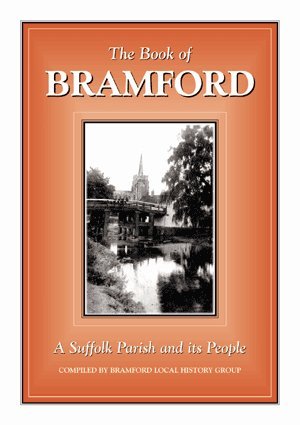 The Book of
BRAMFORD

A Suffolk Parish and its People

COMPILED BY BRAMFORD LOCAL HISTORY GROUP